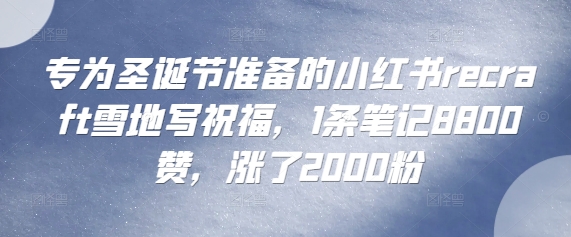 专为圣诞节准备的小红书recraft雪地写祝福，1条笔记8800赞，涨了2000粉